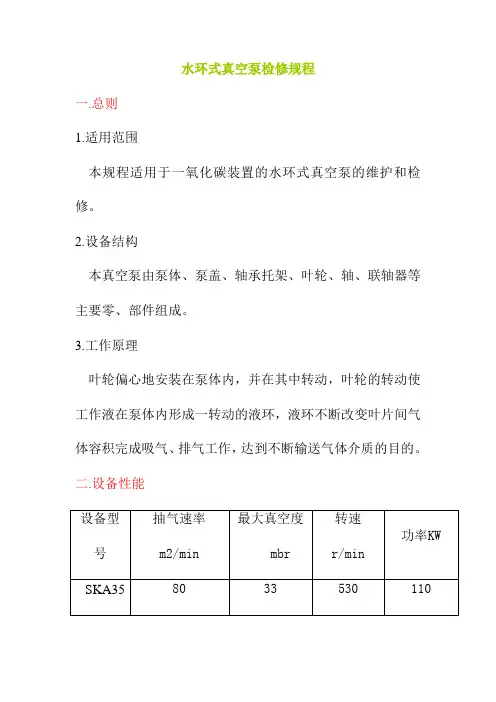 水环式真空泵检修规程

一.总则

1.适用范围

本规程适用于一氧化碳装置的水环式真空泵的维护和检修。

2.设备结构

本真空泵由泵体、泵盖、轴承托架、叶轮、轴、联轴器等主要零、部件组成。

3.工作原理

叶轮偏心地安装在泵体内，并在其中转动，叶轮的转动使工作液在泵体内形成一转动的液环，液环不断改变叶片间气体容积完成吸气、排气工作，达到不断输送气体介质的目的。

二.设备性能

| 设备型号 | 抽气速率 m2/min | 最大真空度 mbr | 转速 r/min | 功率KW |
|---|---|---|---|---|
| SKA35 | 80 | 33 | 530 | 110 |